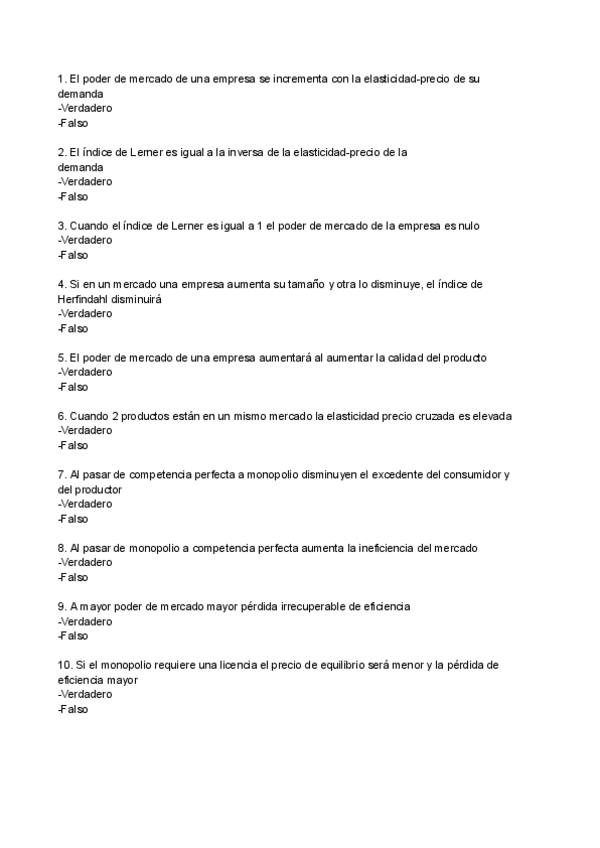 1. El poder de mercado de una empresa se incrementa con la elasticidad-precio de su demanda
-Verdadero
-Falso

2. El índice de Lerner es igual a la inversa de la elasticidad-precio de la demanda
-Verdadero
-Falso

3. Cuando el índice de Lerner es igual a 1 el poder de mercado de la empresa es nulo
-Verdadero
-Falso

4. Si en un mercado una empresa aumenta su tamaño y otra lo disminuye, el índice de Herfindahl disminuirá
-Verdadero
-Falso

5. El poder de mercado de una empresa aumentará al aumentar la calidad del producto
-Verdadero
-Falso

6. Cuando 2 productos están en un mismo mercado la elasticidad precio cruzada es elevada
-Verdadero
-Falso

7. Al pasar de competencia perfecta a monopolio disminuyen el excedente del consumidor y del productor
-Verdadero
-Falso

8. Al pasar de monopolio a competencia perfecta aumenta la ineficiencia del mercado
-Verdadero
-Falso

9. A mayor poder de mercado mayor pérdida irrecuperable de eficiencia
-Verdadero
-Falso

10. Si el monopolio requiere una licencia el precio de equilibrio será menor y la pérdida de eficiencia mayor
-Verdadero
-Falso